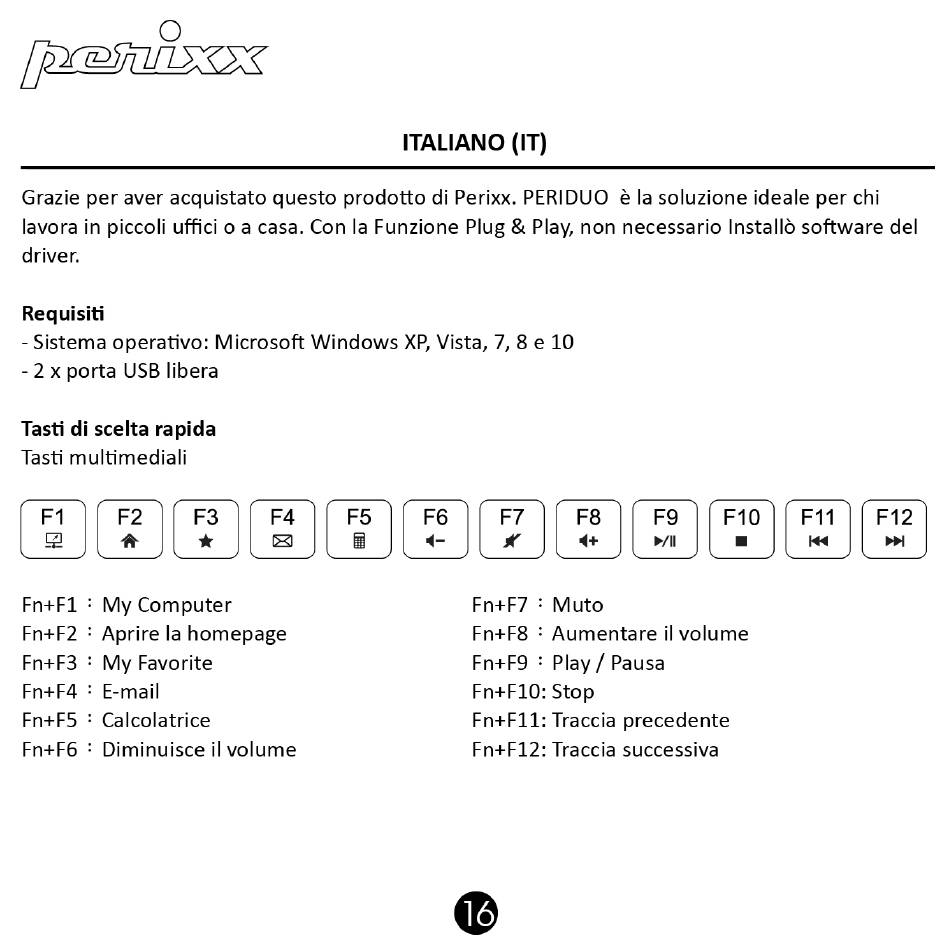 perixx

ITALIANO (IT)

Grazie per aver acquistato questo prodotto di Perixx. PERIDUO è la soluzione ideale per chi lavora in piccoli uffici o a casa. Con la Funzione Plug & Play, non necessario Installò software del driver.

Requisiti
- Sistema operativo: Microsoft Windows XP, Vista, 7, 8 e 10
- 2 x porta USB libera

Tasti di scelta rapida
Tasti multimediali

F1 F2 F3 F4 F5 F6 F7 F8 F9 F10 F11 F12

Fn+F1 : My Computer
Fn+F2 : Aprire la homepage
Fn+F3 : My Favorite
Fn+F4 : E-mail
Fn+F5 : Calcolatrice
Fn+F6 : Diminuisce il volume

Fn+F7 : Muto
Fn+F8 : Aumentare il volume
Fn+F9 : Play / Pausa
Fn+F10: Stop
Fn+F11: Traccia precedente
Fn+F12: Traccia successiva

16